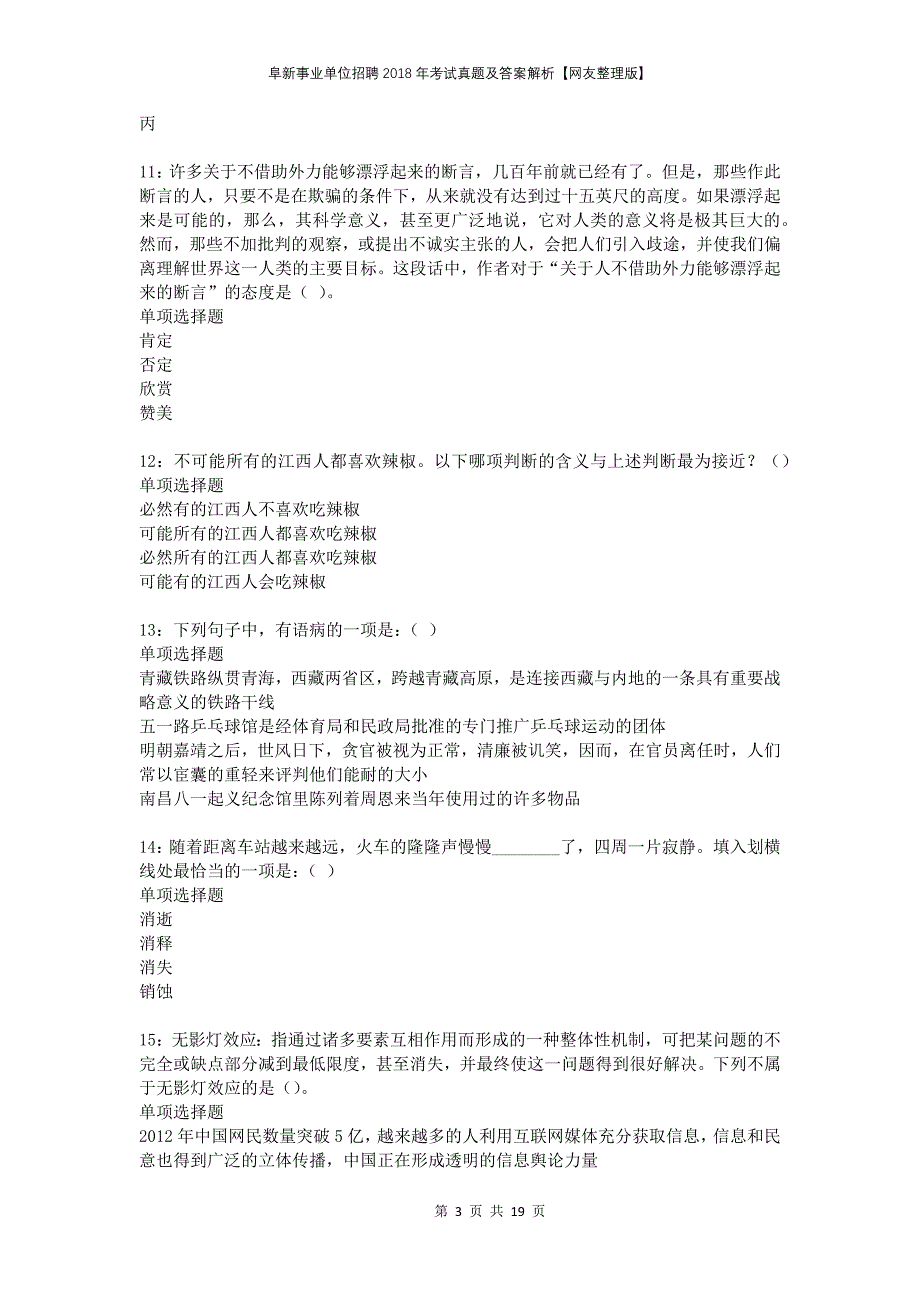 阜新事业单位招聘2018年考试真题及答案解析【网友整理版】

丙

11：许多关于不借助外力能够漂浮起来的断言，几百年前就已经有了。但是，那些作此断言的人，只要不是在欺骗的条件下，从来就没有达到过十五英尺的高度。如果漂浮起来是可能的，那么，其科学意义，甚至更广泛地说，它对人类的意义将是极其巨大的。然而，那些不加批判的观察，或提出不诚实主张的人，会把人们引入歧途，并使我们偏离理解世界这一人类的主要目标。这段话中，作者对于“关于人不借助外力能够漂浮起来的断言”的态度是（ ）。
单项选择题
肯定
否定
欣赏
赞美

12：不可能所有的江西人都喜欢辣椒。以下哪项判断的含义与上述判断最为接近？（）
单项选择题
必然有的江西人不喜欢吃辣椒
可能所有的江西人都喜欢吃辣椒
必然所有的江西人都喜欢吃辣椒
可能有的江西人会吃辣椒

13：下列句子中，有语病的一项是：（ ）
单项选择题
青藏铁路纵贯青海，西藏两省区，跨越青藏高原，是连接西藏与内地的一条具有重要战略意义的铁路干线
五一路乒乓球馆是经体育局和民政局批准的专门推广乒乓球运动的团体
明朝嘉靖之后，世风日下，贪官被视为正常，清廉被讥笑，因而，在官员离任时，人们常以宦囊的重轻来评判他们能耐的大小
南昌八一起义纪念馆里陈列着周恩来当年使用过的许多物品

14：随着距离车站越来越远，火车的隆隆声慢慢________了，四周一片寂静。填入划横线处最恰当的一项是：（ ）
单项选择题
消逝
消释
消失
销蚀

15：无影灯效应：指通过诸多要素互相作用而形成的一种整体性机制，可把某问题的不完全或缺点部分减到最低限度，甚至消失，并最终使这一问题得到很好解决。下列不属于无影灯效应的是（）。
单项选择题
2012年中国网民数量突破5亿，越来越多的人利用互联网媒体充分获取信息，信息和民意也得到广泛的立体传播，中国正在形成透明的信息舆论力量

第 3 页 共 19 页